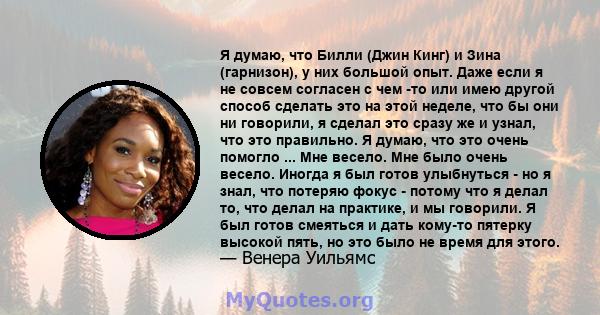 Я думаю, что Билли (Джин Кинг) и Зина (гарнизон), у них большой опыт. Даже если я не совсем согласен с чем -то или имею другой способ сделать это на этой неделе, что бы они ни говорили, я сделал это сразу же и узнал, что это правильно. Я думаю, что это очень помогло ... Мне весело. Мне было очень весело. Иногда я был готов улыбнуться - но я знал, что потеряю фокус - потому что я делал то, что делал на практике, и мы говорили. Я был готов смеяться и дать кому-то пятерку высокой пять, но это было не время для этого.
— Венера Уильямс

MyQuotes.org